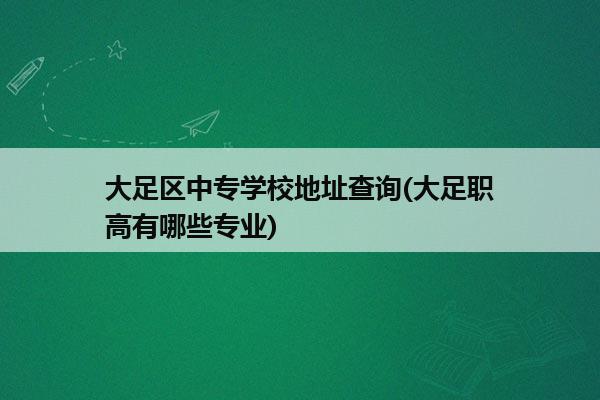 大足区中专学校地址查询(大足职高有哪些专业)